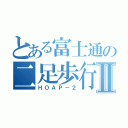 とある富士通の
二足歩行Ⅱ
HOAP－2